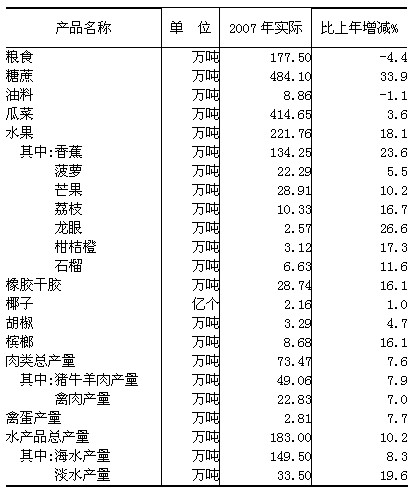 | 产品名称 | 单 位 | 2007 年实际 | 比上年增减% |
|---|---|---|---|
| 粮食 | 万吨 | 177.50 | -4.4 |
| 糖蔗 | 万吨 | 484.10 | 33.9 |
| 油料 | 万吨 | 8.86 | -1.1 |
| 瓜菜 | 万吨 | 414.65 | 3.6 |
| 水果 | 万吨 | 221.76 | 18.1 |
| 其中:香蕉 | 万吨 | 134.25 | 23.6 |
| 菠萝 | 万吨 | 22.29 | 5.5 |
| 芒果 | 万吨 | 28.91 | 10.2 |
| 荔枝 | 万吨 | 10.33 | 16.7 |
| 龙眼 | 万吨 | 2.57 | 26.6 |
| 柑桔橙 | 万吨 | 3.12 | 17.3 |
| 石榴 | 万吨 | 6.63 | 11.6 |
| 橡胶干胶 | 万吨 | 28.74 | 16.1 |
| 椰子 | 亿个 | 2.16 | 1.0 |
| 胡椒 | 万吨 | 3.29 | 4.7 |
| 槟榔 | 万吨 | 8.68 | 16.1 |
| 肉类总产量 | 万吨 | 73.47 | 7.6 |
| 其中:猪牛羊肉产量 | 万吨 | 49.06 | 7.9 |
| 禽肉产量 | 万吨 | 22.83 | 7.0 |
| 禽蛋产量 | 万吨 | 2.81 | 7.7 |
| 水产品总产量 | 万吨 | 183.00 | 10.2 |
| 其中:海水产量 | 万吨 | 149.50 | 8.3 |
| 淡水产量 | 万吨 | 33.50 | 19.6 |